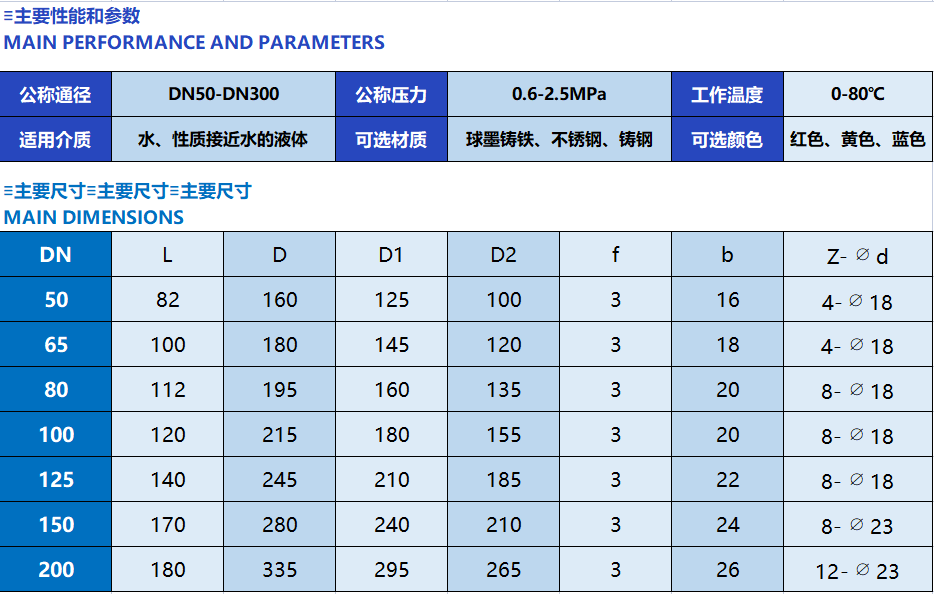 ≡主要性能和参数
MAIN PERFORMANCE AND PARAMETERS

| 公称通径 | DN50-DN300 | 公称压力 | 0.6-2.5MPa | 工作温度 | 0-80℃ |
|---|---|---|---|---|---|
| 适用介质 | 水、性质接近水的液体 | 可选材质 | 球墨铸铁、不锈钢、铸钢 | 可选颜色 | 红色、黄色、蓝色 |

≡主要尺寸≡主要尺寸≡主要尺寸
MAIN DIMENSIONS

| DN | L | D | D1 | D2 | f | b | Z- ∅ d |
|---|---|---|---|---|---|---|---|
| 50 | 82 | 160 | 125 | 100 | 3 | 16 | 4- ∅ 18 |
| 65 | 100 | 180 | 145 | 120 | 3 | 18 | 4- ∅ 18 |
| 80 | 112 | 195 | 160 | 135 | 3 | 20 | 8- ∅ 18 |
| 100 | 120 | 215 | 180 | 155 | 3 | 20 | 8- ∅ 18 |
| 125 | 140 | 245 | 210 | 185 | 3 | 22 | 8- ∅ 18 |
| 150 | 170 | 280 | 240 | 210 | 3 | 24 | 8- ∅ 23 |
| 200 | 180 | 335 | 295 | 265 | 3 | 26 | 12- ∅ 23 |